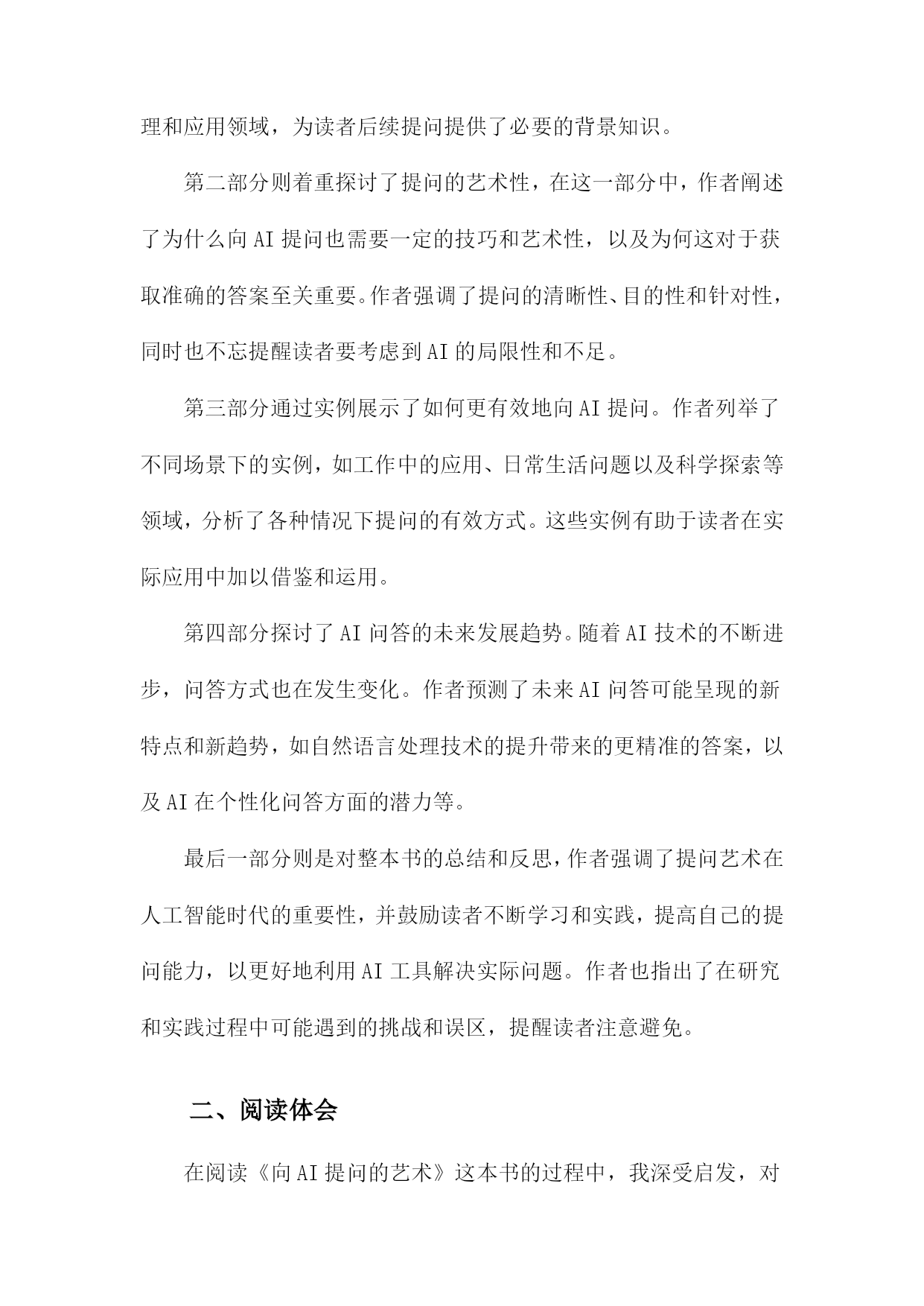 理和应用领域，为读者后续提问提供了必要的背景知识。

第二部分则着重探讨了提问的艺术性，在这一部分中，作者阐述了为什么向AI提问也需要一定的技巧和艺术性，以及为何这对于获取准确的答案至关重要。作者强调了提问的清晰性、目的性和针对性，同时也不忘提醒读者要考虑到AI的局限性和不足。

第三部分通过实例展示了如何更有效地向AI提问。作者列举了不同场景下的实例，如工作中的应用、日常生活问题以及科学探索等领域，分析了各种情况下提问的有效方式。这些实例有助于读者在实际应用中加以借鉴和运用。

第四部分探讨了AI问答的未来发展趋势。随着AI技术的不断进步，问答方式也在发生变化。作者预测了未来AI问答可能呈现的新特点和新趋势，如自然语言处理技术的提升带来的更精准的答案，以及AI在个性化问答方面的潜力等。

最后一部分则是对整本书的总结和反思，作者强调了提问艺术在人工智能时代的重要性，并鼓励读者不断学习和实践，提高自己的提问能力，以更好地利用AI工具解决实际问题。作者也指出了在研究和实践过程中可能遇到的挑战和误区，提醒读者注意避免。

二、阅读体会

在阅读《向AI提问的艺术》这本书的过程中，我深受启发，对